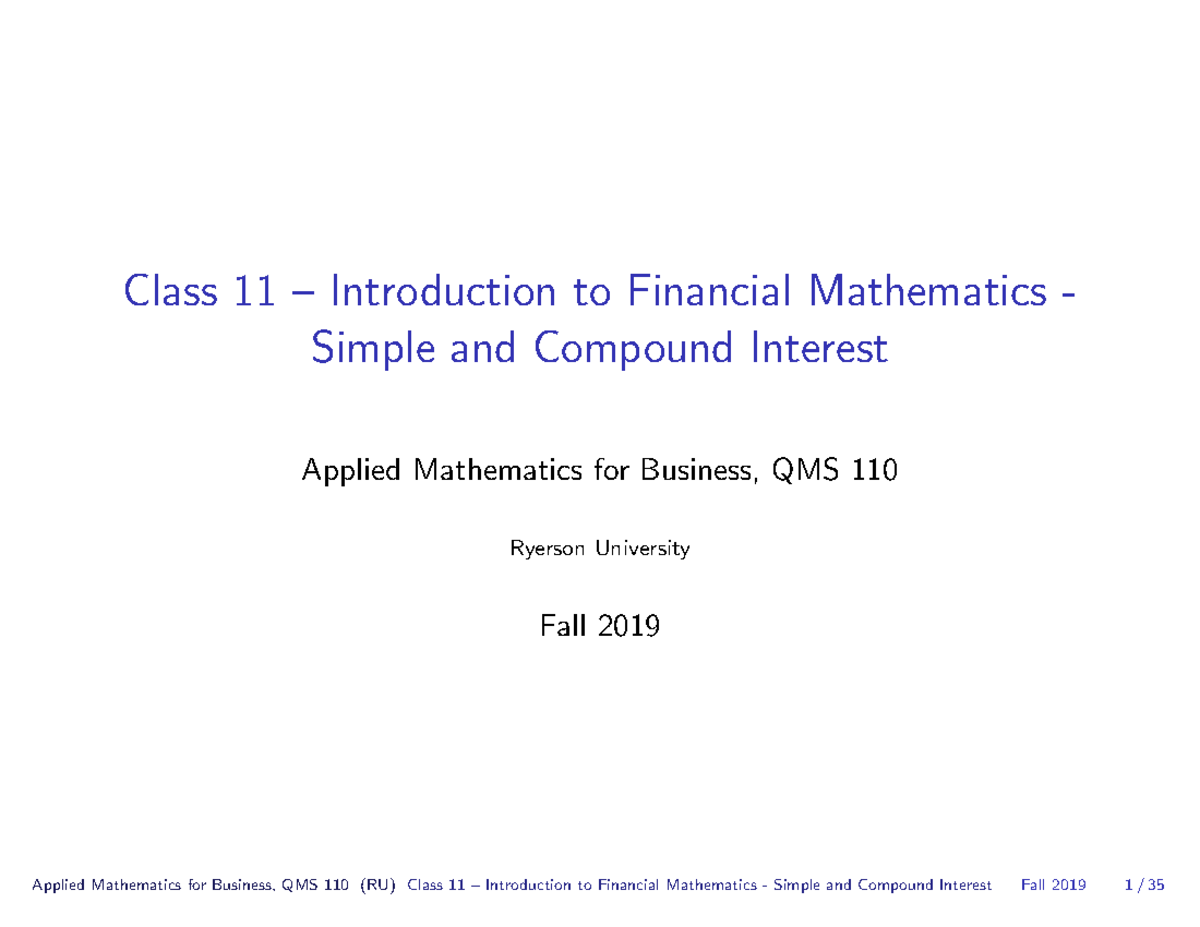 Class 11 – Introduction to Financial Mathematics - Simple and Compound Interest

Applied Mathematics for Business, QMS 110

Ryerson University

Fall 2019

Applied Mathematics for Business, QMS 110 (RU) Class 11 – Introduction to Financial Mathematics - Simple and Compound Interest Fall 2019 1 / 35